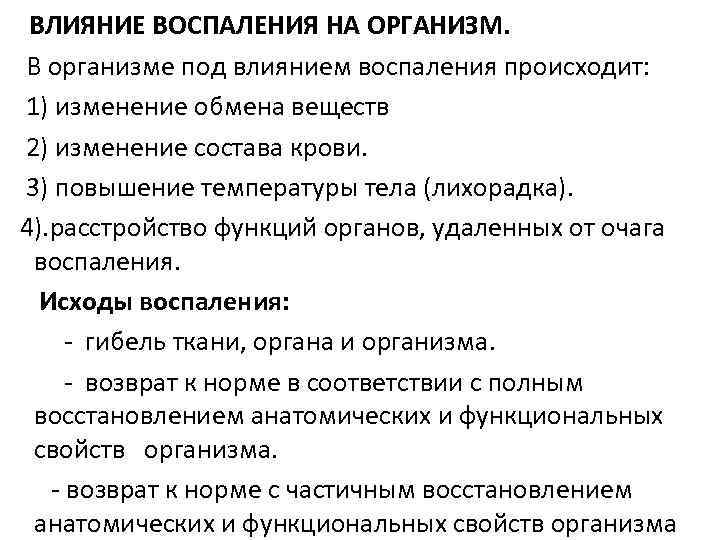 ВЛИЯНИЕ ВОСПАЛЕНИЯ НА ОРГАНИЗМ.

В организме под влиянием воспаления происходит:

1) изменение обмена веществ

2) изменение состава крови.

3) повышение температуры тела (лихорадка).

4).расстройство функций органов, удаленных от очага воспаления.

Исходы воспаления:

- гибель ткани, органа и организма.

- возврат к норме в соответствии с полным восстановлением анатомических и функциональных свойств организма.

- возврат к норме с частичным восстановлением анатомических и функциональных свойств организма